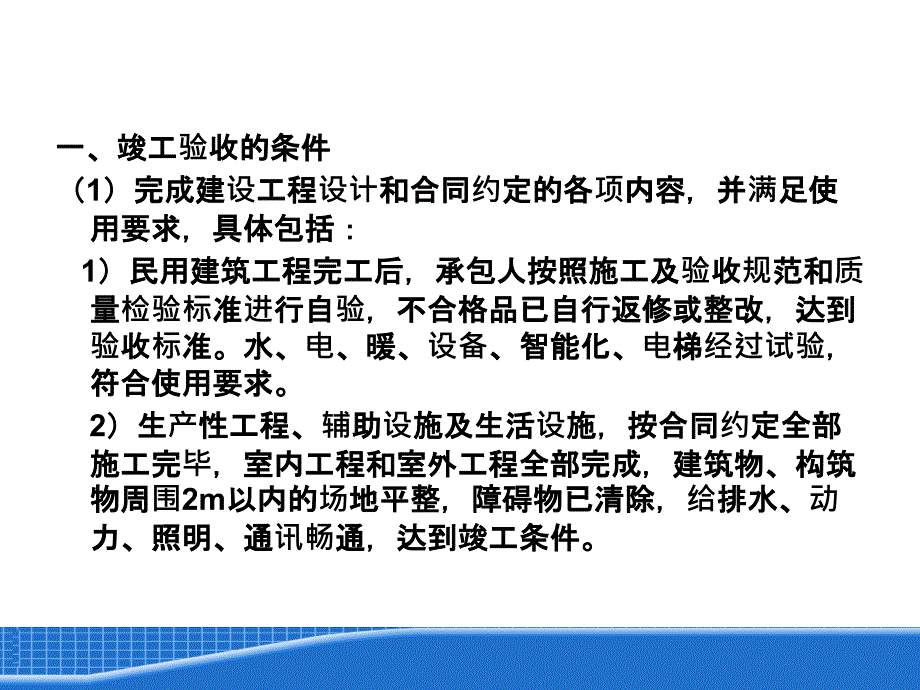 一、竣工验收的条件

（1）完成建设工程设计和合同约定的各项内容，并满足使用要求，具体包括：

1）民用建筑工程完工后，承包人按照施工及验收规范和质量检验标准进行自验，不合格品已自行返修或整改，达到验收标准。水、电、暖、设备、智能化、电梯经过试验，符合使用要求。

2）生产性工程、辅助设施及生活设施，按合同约定全部施工完毕，室内工程和室外工程全部完成，建筑物、构筑物周围2m以内的场地平整，障碍物已清除，给排水、动力、照明、通讯畅通，达到竣工条件。